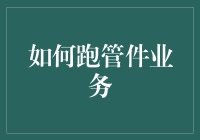 如何跑管件业务